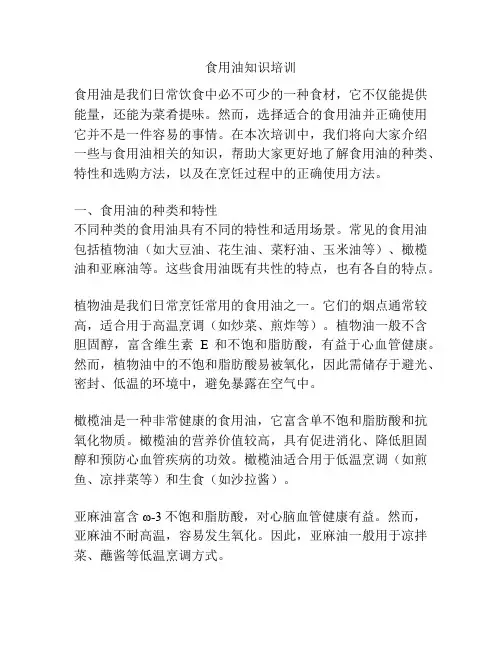 食用油知识培训

食用油是我们日常饮食中必不可少的一种食材，它不仅能提供能量，还能为菜肴提味。然而，选择适合的食用油并正确使用它并不是一件容易的事情。在本次培训中，我们将向大家介绍一些与食用油相关的知识，帮助大家更好地了解食用油的种类、特性和选购方法，以及在烹饪过程中的正确使用方法。

一、食用油的种类和特性
不同种类的食用油具有不同的特性和适用场景。常见的食用油包括植物油（如大豆油、花生油、菜籽油、玉米油等）、橄榄油和亚麻油等。这些食用油既有共性的特点，也有各自的特点。

植物油是我们日常烹饪常用的食用油之一。它们的烟点通常较高，适合用于高温烹调（如炒菜、煎炸等）。植物油一般不含胆固醇，富含维生素 E 和不饱和脂肪酸，有益于心血管健康。然而，植物油中的不饱和脂肪酸易被氧化，因此需储存于避光、密封、低温的环境中，避免暴露在空气中。

橄榄油是一种非常健康的食用油，它富含单不饱和脂肪酸和抗氧化物质。橄榄油的营养价值较高，具有促进消化、降低胆固醇和预防心血管疾病的功效。橄榄油适合用于低温烹调（如煎鱼、凉拌菜等）和生食（如沙拉酱）。

亚麻油富含 ω-3 不饱和脂肪酸，对心脑血管健康有益。然而，亚麻油不耐高温，容易发生氧化。因此，亚麻油一般用于凉拌菜、蘸酱等低温烹调方式。